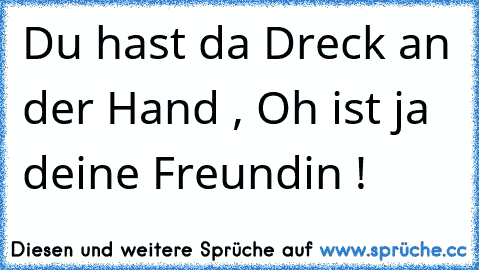 Du hast da Dreck an der Hand , Oh ist ja deine Freundin !

Diesen und weitere Sprüche auf www.sprüche.cc